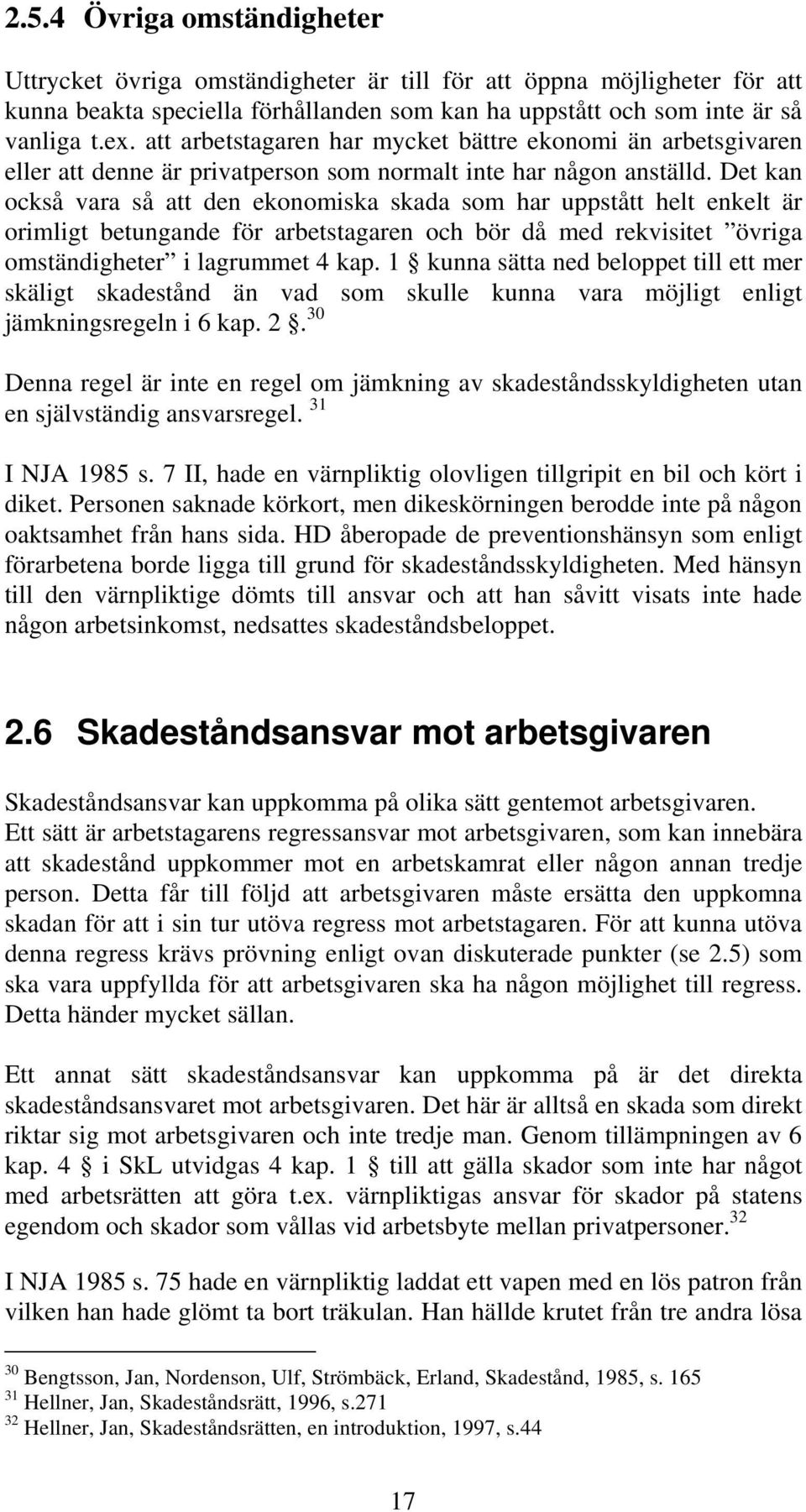 2.5.4 Övriga omständigheter

Uttrycket övriga omständigheter är till för att öppna möjligheter för att kunna beakta speciella förhållanden som kan ha uppstått och som inte är så vanliga t.ex. att arbetstagaren har mycket bättre ekonomi än arbetsgivaren eller att denne är privatperson som normalt inte har någon anställd. Det kan också vara så att den ekonomiska skada som har uppstått helt enkelt är orimligt betungande för arbetstagaren och bör då med rekvisitet ”övriga omständigheter” i lagrummet 4 kap. 1 § kunna sätta ned beloppet till ett mer skäligt skadestånd än vad som skulle kunna vara möjligt enligt jämkningsregeln i 6 kap. 2 §.$^{30}$

Denna regel är inte en regel om jämkning av skadeståndsskyldigheten utan en självständig ansvarsregel. $^{31}$

I NJA 1985 s. 7 II, hade en värnpliktig olovligen tillgripit en bil och kört i diket. Personen saknade körkort, men dikeskörningen berodde inte på någon oaktsamhet från hans sida. HD åberopade de preventionshänsyn som enligt förarbetena borde ligga till grund för skadeståndsskyldigheten. Med hänsyn till den värnpliktige dömts till ansvar och att han såvitt visats inte hade någon arbetsinkomst, nedsattes skadeståndsbeloppet.

2.6 Skadeståndsansvar mot arbetsgivaren

Skadeståndsansvar kan uppkomma på olika sätt gentemot arbetsgivaren. Ett sätt är arbetstagarens regressansvar mot arbetsgivaren, som kan innebära att skadestånd uppkommer mot en arbetskamrat eller någon annan tredje person. Detta får till följd att arbetsgivaren måste ersätta den uppkomna skadan för att i sin tur utöva regress mot arbetstagaren. För att kunna utöva denna regress krävs prövning enligt ovan diskuterade punkter (se 2.5) som ska vara uppfyllda för att arbetsgivaren ska ha någon möjlighet till regress. Detta händer mycket sällan.

Ett annat sätt skadeståndsansvar kan uppkomma på är det direkta skadeståndsansvaret mot arbetsgivaren. Det här är alltså en skada som direkt riktar sig mot arbetsgivaren och inte tredje man. Genom tillämpningen av 6 kap. 4 § i SkL utvidgas 4 kap. 1 § till att gälla skador som inte har något med arbetsrätten att göra t.ex. värnpliktigas ansvar för skador på statens egendom och skador som vållas vid arbetsbyte mellan privatpersoner.$^{32}$

I NJA 1985 s. 75 hade en värnpliktig laddat ett vapen med en lös patron från vilken han hade glömt ta bort träkulan. Han hällde krutet från tre andra lösa

$^{30}$ Bengtsson, Jan, Nordenson, Ulf, Strömbäck, Erland, Skadestånd, 1985, s. 165
$^{31}$ Hellner, Jan, Skadeståndsrätt, 1996, s.271
$^{32}$ Hellner, Jan, Skadeståndsrätten, en introduktion, 1997, s.44

17